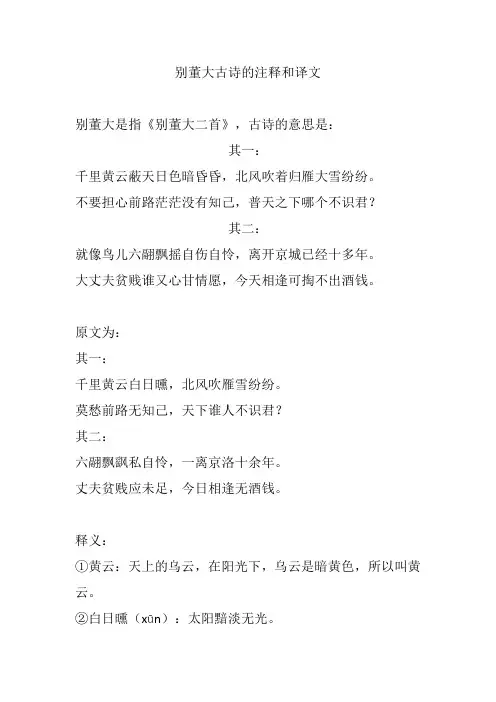 别董大古诗的注释和译文

别董大是指《别董大二首》，古诗的意思是：

其一：

千里黄云蔽天日色暗昏昏，北风吹着归雁大雪纷纷。

不要担心前路茫茫没有知己，普天之下哪个不识君？

其二：

就像鸟儿六翮飘摇自伤自怜，离开京城已经十多年。

大丈夫贫贱谁又心甘情愿，今天相逢可掏不出酒钱。

原文为：

其一：

千里黄云白日曛，北风吹雁雪纷纷。

莫愁前路无知己，天下谁人不识君？

其二：

六翮飘飖私自怜，一离京洛十余年。

丈夫贫贱应未足，今日相逢无酒钱。

释义：

①黄云：天上的乌云，在阳光下，乌云是暗黄色，所以叫黄云。

②白日曛（xūn）：太阳黯淡无光。